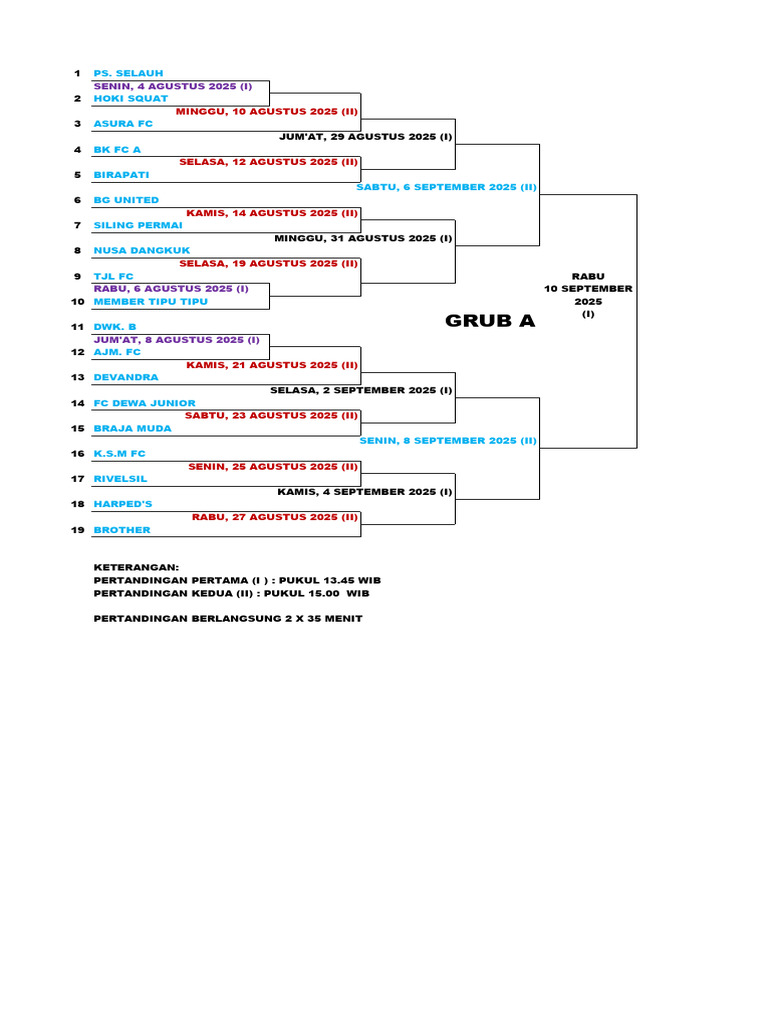 1 PS. SELAUH
SENIN, 4 AGUSTUS 2025 (I)
2 HOKI SQUAT
MINGGU, 10 AGUSTUS 2025 (II)
3 ASURA FC
JUM'AT, 29 AGUSTUS 2025 (I)
4 BK FC A
SELASA, 12 AGUSTUS 2025 (II)
5 BIRAPATI
SABTU, 6 SEPTEMBER 2025 (II)
6 BG UNITED
KAMIS, 14 AGUSTUS 2025 (II)
7 SILING PERMAI
MINGGU, 31 AGUSTUS 2025 (I)
8 NUSA DANGKUK
SELASA, 19 AGUSTUS 2025 (II)
9 TJL FC
RABU, 6 AGUSTUS 2025 (I)
10 MEMBER TIPU TIPU

RABU
10 SEPTEMBER
2025
(I)

GRUB A

11 DWK. B
JUM'AT, 8 AGUSTUS 2025 (I)
12 AJM. FC
KAMIS, 21 AGUSTUS 2025 (II)
13 DEVANDRA
SELASA, 2 SEPTEMBER 2025 (I)
14 FC DEWA JUNIOR
SABTU, 23 AGUSTUS 2025 (II)
15 BRAJA MUDA
SENIN, 8 SEPTEMBER 2025 (II)
16 K.S.M FC
SENIN, 25 AGUSTUS 2025 (II)
17 RIVELSIL
KAMIS, 4 SEPTEMBER 2025 (I)
18 HARPED'S
RABU, 27 AGUSTUS 2025 (II)
19 BROTHER

KETERANGAN:
PERTANDINGAN PERTAMA (I ) : PUKUL 13.45 WIB
PERTANDINGAN KEDUA (II) : PUKUL 15.00 WIB

PERTANDINGAN BERLANGSUNG 2 X 35 MENIT